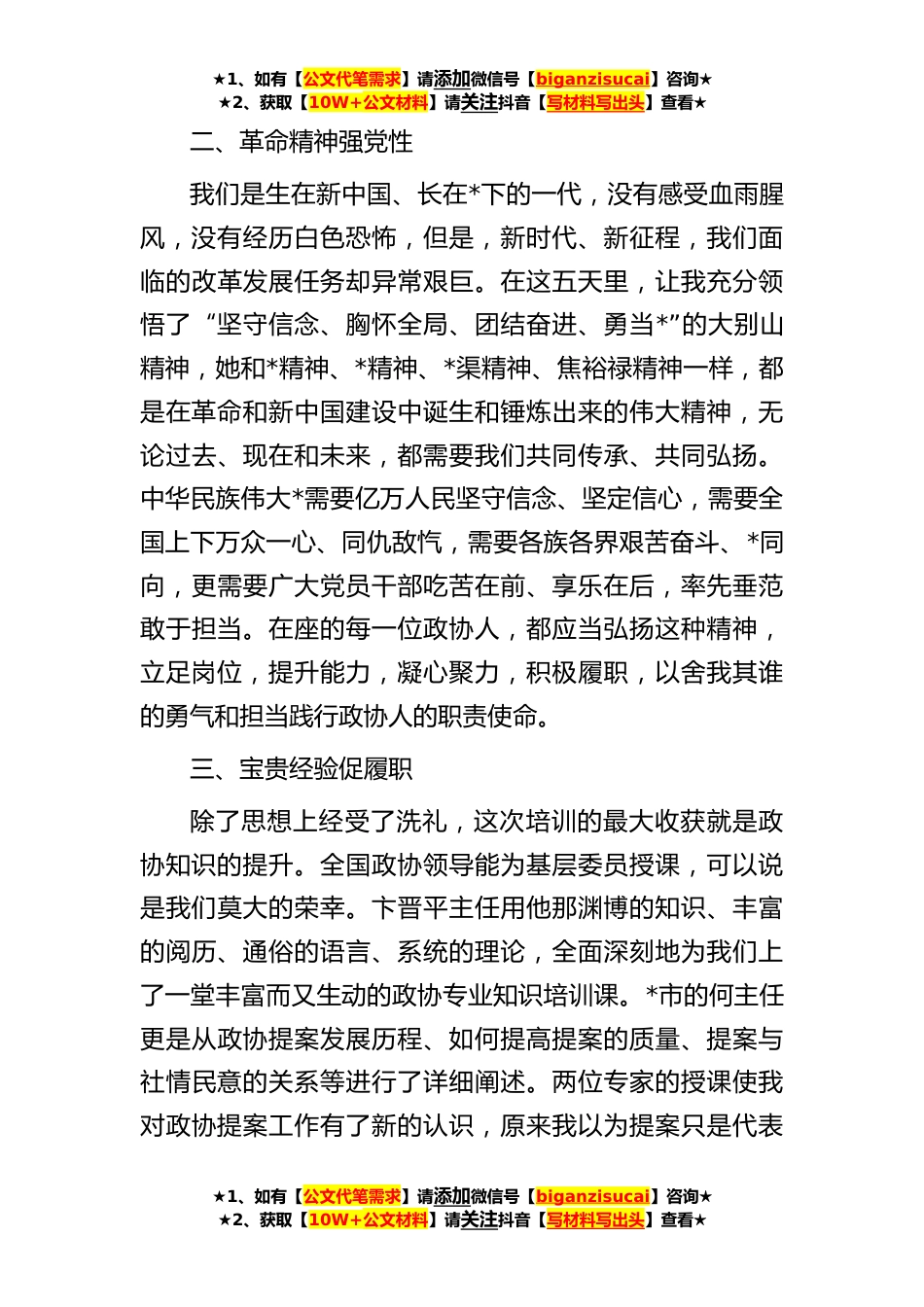 ★1、如有【公文代笔需求】请添加微信号【biganzisucai】咨询★
★2、获取【10W+公文材料】请关注抖音【写材料写出头】查看★

二、革命精神强党性

我们是生在新中国、长在*下的一代，没有感受血雨腥风，没有经历白色恐怖，但是，新时代、新征程，我们面临的改革发展任务却异常艰巨。在这五天里，让我充分领悟了“坚守信念、胸怀全局、团结奋进、勇当*”的大别山精神，她和*精神、*精神、*渠精神、焦裕禄精神一样，都是在革命和新中国建设中诞生和锤炼出来的伟大精神，无论过去、现在和未来，都需要我们共同传承、共同弘扬。中华民族伟大*需要亿万人民坚守信念、坚定信心，需要全国上下万众一心、同仇敌忾，需要各族各界艰苦奋斗、*同向，更需要广大党员干部吃苦在前、享乐在后，率先垂范敢于担当。在座的每一位政协人，都应当弘扬这种精神，立足岗位，提升能力，凝心聚力，积极履职，以舍我其谁的勇气和担当践行政协人的职责使命。

三、宝贵经验促履职

除了思想上经受了洗礼，这次培训的最大收获就是政协知识的提升。全国政协领导能为基层委员授课，可以说是我们莫大的荣幸。卞晋平主任用他那渊博的知识、丰富的阅历、通俗的语言、系统的理论，全面深刻地为我们上了一堂丰富而又生动的政协专业知识培训课。*市的何主任更是从政协提案发展历程、如何提高提案的质量、提案与社情民意的关系等进行了详细阐述。两位专家的授课使我对政协提案工作有了新的认识，原来我以为提案只是代表

★1、如有【公文代笔需求】请添加微信号【biganzisucai】咨询★
★2、获取【10W+公文材料】请关注抖音【写材料写出头】查看★